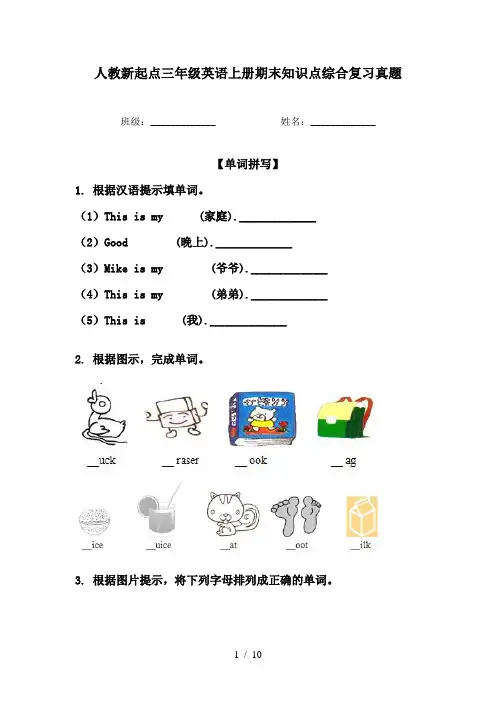 人教新起点三年级英语上册期末知识点综合复习真题

班级：____________　　　　姓名：____________

【单词拼写】

1. 根据汉语提示填单词。

（1）This is my 　　(家庭).____________

（2）Good 　　(晚上).____________

（3）Mike is my 　　(爷爷).____________

（4）This is my 　　(弟弟).____________

（5）This is 　　(我).____________

2. 根据图示，完成单词。

__uck　　__raser　　__ook　　__ag

__ice　　__uice　　__at　　__oot　　__ilk

3. 根据图片提示，将下列字母排列成正确的单词。

1 / 10